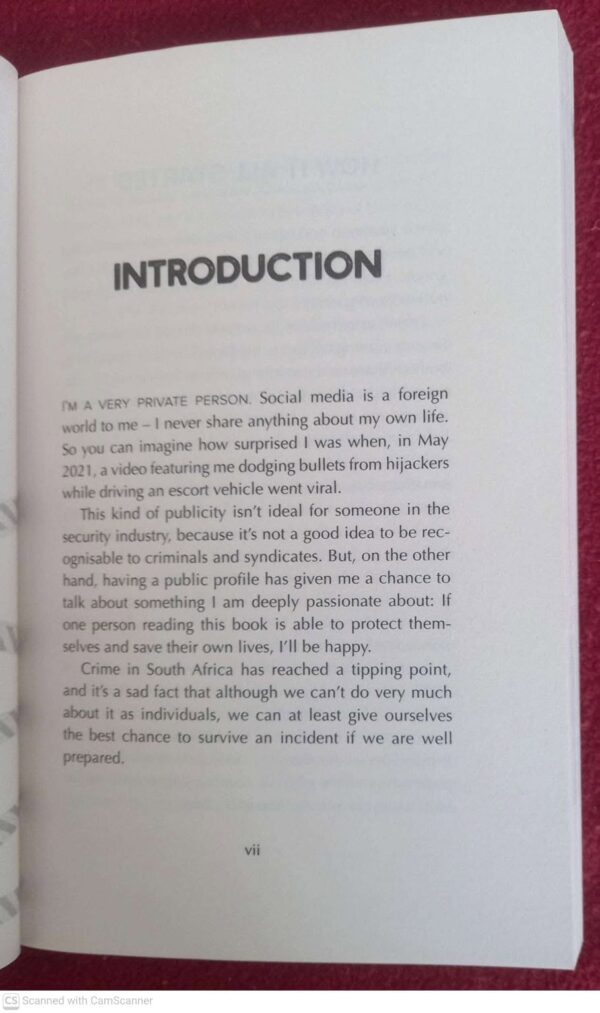 INTRODUCTION

I'M A VERY PRIVATE PERSON. Social media is a foreign world to me – I never share anything about my own life. So you can imagine how surprised I was when, in May 2021, a video featuring me dodging bullets from hijackers while driving an escort vehicle went viral.

This kind of publicity isn't ideal for someone in the security industry, because it's not a good idea to be recognisable to criminals and syndicates. But, on the other hand, having a public profile has given me a chance to talk about something I am deeply passionate about: If one person reading this book is able to protect themselves and save their own lives, I'll be happy.

Crime in South Africa has reached a tipping point, and it's a sad fact that although we can't do very much about it as individuals, we can at least give ourselves the best chance to survive an incident if we are well prepared.

vii

CS Scanned with CamScanner